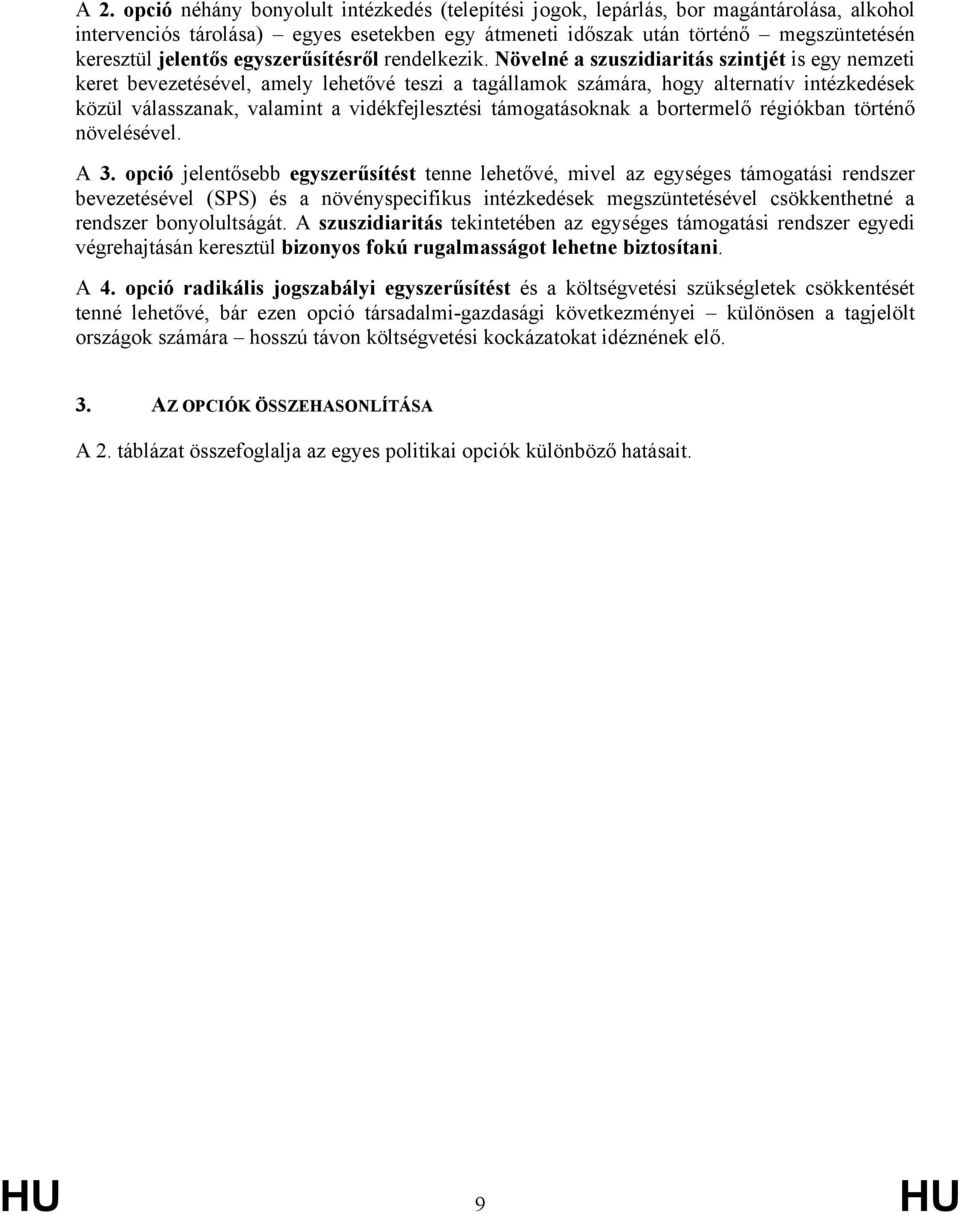 A 2. opció néhány bonyolult intézkedés (telepítési jogok, lepárlás, bor magántárolása, alkohol intervenciós tárolása) – egyes esetekben egy átmeneti időszak után történő – megszüntetésén keresztül jelentős egyszerűsítésről rendelkezik. Növelné a szuszidiaritás szintjét is egy nemzeti keret bevezetésével, amely lehetővé teszi a tagállamok számára, hogy alternatív intézkedések közül válasszanak, valamint a vidékfejlesztési támogatásoknak a bortermelő régiókban történő növelésével.

A 3. opció jelentősebb egyszerűsítést tenne lehetővé, mivel az egységes támogatási rendszer bevezetésével (SPS) és a növényspecifikus intézkedések megszüntetésével csökkenthetné a rendszer bonyolultságát. A szuszidiaritás tekintetében az egységes támogatási rendszer egyedi végrehajtásán keresztül bizonyos fokú rugalmasságot lehetne biztosítani.

A 4. opció radikális jogszabályi egyszerűsítést és a költségvetési szükségletek csökkentését tenné lehetővé, bár ezen opció társadalmi-gazdasági következményei – különösen a tagjelölt országok számára – hosszú távon költségvetési kockázatokat idéznének elő.

3. AZ OPCIÓK ÖSSZEHASONLÍTÁSA

A 2. táblázat összefoglalja az egyes politikai opciók különböző hatásait.

HU 9 HU